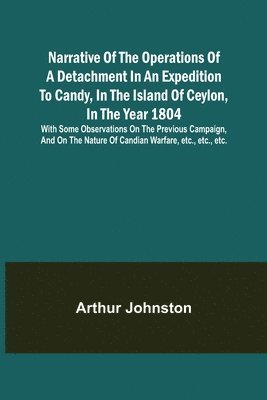 Narrative Of The Operations Of A Detachment In An Expedition To Candy, In The Island Of Ceylon, In The Year 1804

With Some Observations On The Previous Campaign, And On The Nature Of Candian Warfare, etc., etc., etc.

Arthur Johnston